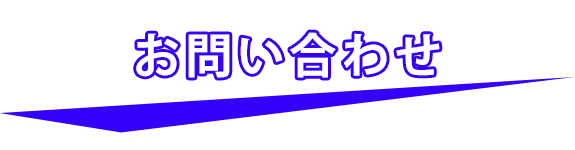 お問い合わせ